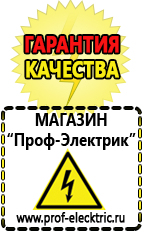 ГАРАНТИЯ
КАЧЕСТВА

МАГАЗИН
“Проф-Электрик”

www.prof-electric.ru